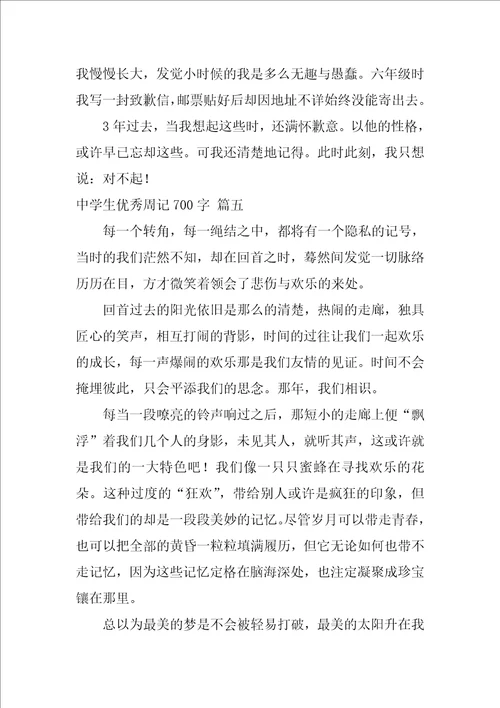 我慢慢长大，发觉小时候的我是多么无趣与愚蠢。六年级时我写一封致歉信，邮票贴好后却因地址不详始终没能寄出去。

3年过去，当我想起这些时，还满怀歉意。以他的性格，或许早已忘却这些。可我还清楚地记得。此时此刻，我只想说：对不起！

中学生优秀周记700字 篇五

每一个转角，每一绳结之中，都将有一个隐私的记号，当时的我们茫然不知，却在回首之时，蓦然间发觉一切脉络历历在目，方才微笑着领会了悲伤与欢乐的来处。

回首过去的阳光依旧是那么的清楚，热闹的走廊，独具匠心的笑声，相互打闹的背影，时间的过往让我们一起欢乐的成长，每一声爆闹的欢乐那是我们友情的见证。时间不会掩埋彼此，只会平添我们的思念。那年，我们相识。

每当一段嘹亮的铃声响过之后，那短小的走廊上便“飘浮”着我们几个人的身影，未见其人，就听其声，这或许就是我们的一大特色吧！我们像一只只蜜蜂在寻找欢乐的花朵。这种过度的“狂欢”，带给别人或许是疯狂的印象，但带给我们的却是一段段美妙的记忆。尽管岁月可以带走青春，也可以把全部的黄昏一粒粒填满履历，但它无论如何也带不走记忆，因为这些记忆定格在脑海深处，也注定凝聚成珍宝镶在那里。

总以为最美的梦是不会被轻易打破，最美的太阳升在我